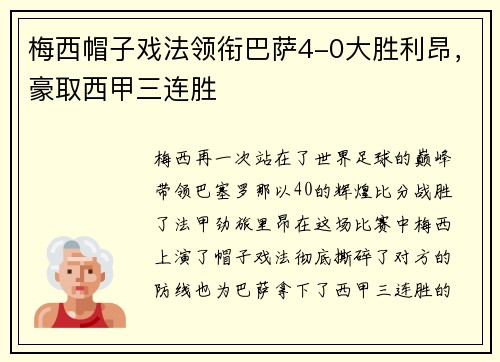 梅西帽子戏法领衔巴萨4-0大胜利昂，豪取西甲三连胜

梅西再一次站在了世界足球的巅峰带领巴塞罗那以40的辉煌比分战胜了法甲劲旅里昂在这场比赛中梅西上演了帽子戏法彻底撕碎了对方的防线也为巴萨拿下了西甲三连胜的